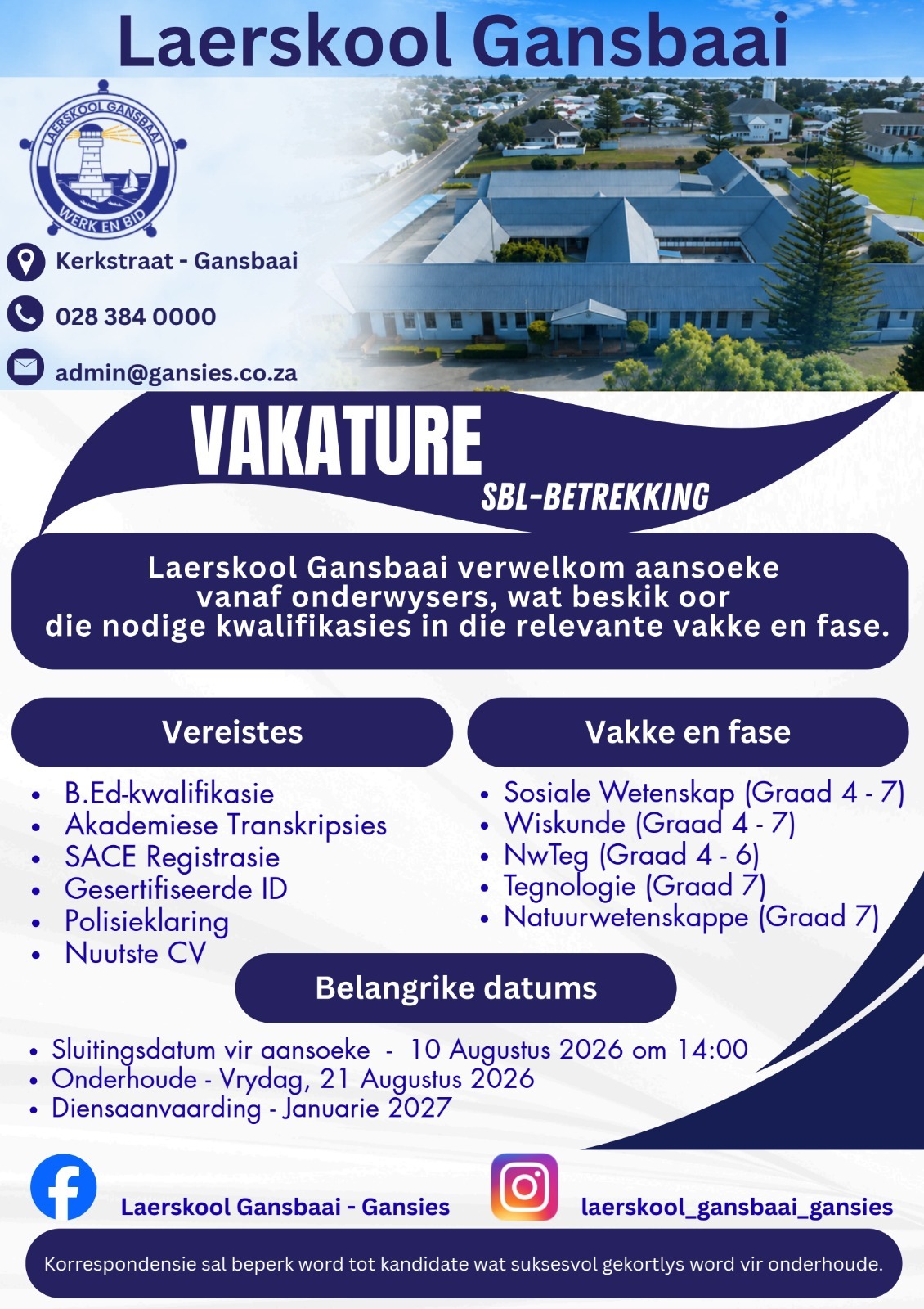 Laerskool Gansbaai

LAERSKOOL GANSBAAI
WERK EN BID

Kerkstraat - Gansbaai

028 384 0000

admin@gansies.co.za

VAKATURE

SBL-BETREKKING

Laerskool Gansbaai verwelkom aansoeke vanaf onderwysers, wat beskik oor die nodige kwalifikasies in die relevante vakke en fase.

Vereistes

• B.Ed-kwalifikasie
• Akademiese Transkripsies
• SACE Registrasie
• Gesertifiseerde ID
• Polisieklaring
• Nuutste CV

Vakke en fase

• Sosiale Wetenskap (Graad 4 - 7)
• Wiskunde (Graad 4 - 7)
• NwTeg (Graad 4 - 6)
• Tegnologie (Graad 7)
• Natuurwetenskappe (Graad 7)

Belangrike datums

• Sluitingsdatum vir aansoeke - 10 Augustus 2026 om 14:00
• Onderhoude - Vrydag, 21 Augustus 2026
• Diensaanvaarding - Januarie 2027

Laerskool Gansbaai - Gansies

laerskool_gansbaai_gansies

Korrespondensie sal beperk word tot kandidate wat suksesvol gekortlys word vir onderhoude.